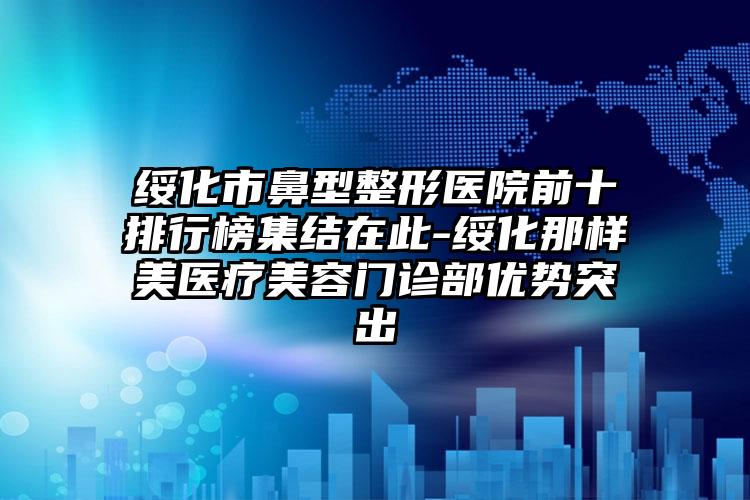 绥化市鼻型整形医院前十排行榜集结在此-绥化那样美医疗美容门诊部优势突出